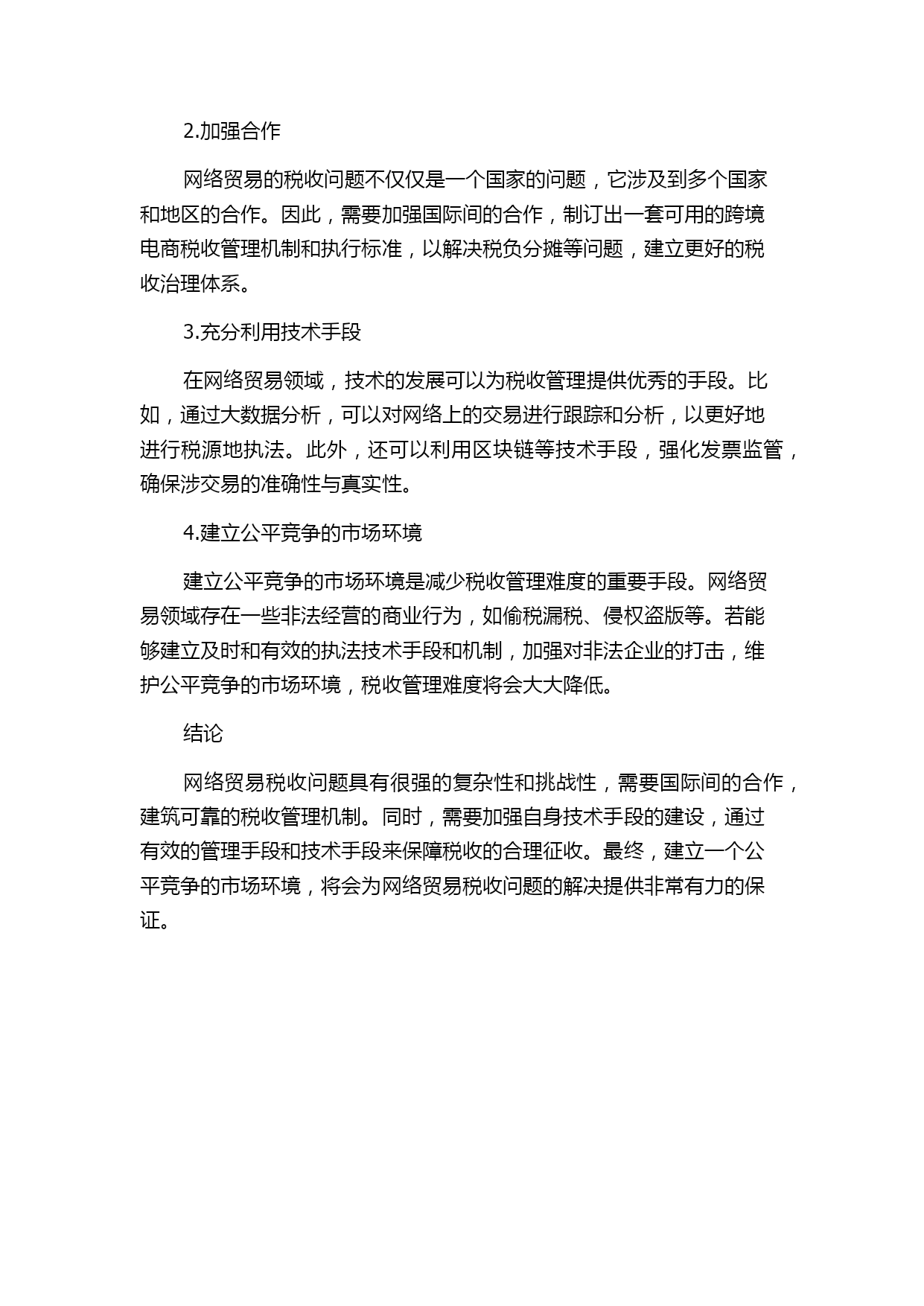 2.加强合作

网络贸易的税收问题不仅仅是一个国家的问题，它涉及到多个国家和地区的合作。因此，需要加强国际间的合作，制订出一套可用的跨境电商税收管理机制和执行标准，以解决税负分摊等问题，建立更好的税收治理体系。

3.充分利用技术手段

在网络贸易领域，技术的发展可以为税收管理提供优秀的手段。比如，通过大数据分析，可以对网络上的交易进行跟踪和分析，以更好地进行税源地执法。此外，还可以利用区块链等技术手段，强化发票监管，确保涉交易的准确性与真实性。

4.建立公平竞争的市场环境

建立公平竞争的市场环境是减少税收管理难度的重要手段。网络贸易领域存在一些非法经营的商业行为，如偷税漏税、侵权盗版等。若能够建立及时和有效的执法技术手段和机制，加强对非法企业的打击，维护公平竞争的市场环境，税收管理难度将会大大降低。

结论

网络贸易税收问题具有很强的复杂性和挑战性，需要国际间的合作，建筑可靠的税收管理机制。同时，需要加强自身技术手段的建设，通过有效的管理手段和技术手段来保障税收的合理征收。最终，建立一个公平竞争的市场环境，将会为网络贸易税收问题的解决提供非常有力的保证。